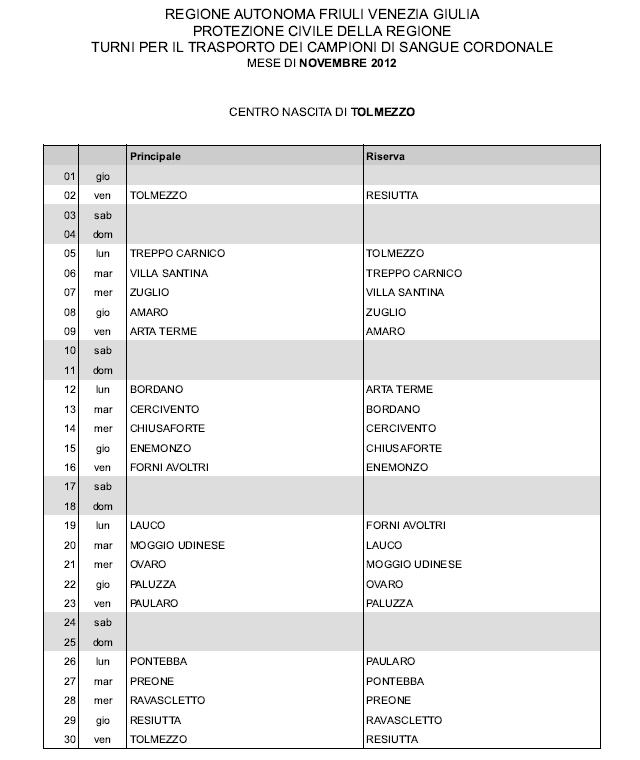 REGIONE AUTONOMA FRIULI VENEZIA GIULIA
PROTEZIONE CIVILE DELLA REGIONE
TURNI PER IL TRASPORTO DEI CAMPIONI DI SANGUE CORDONALE
MESE DI NOVEMBRE 2012

CENTRO NASCITA DI TOLMEZZO

| | | Principale | Riserva |
|---|---|---|---|
| 01 | gio | | |
| 02 | ven | TOLMEZZO | RESIUTTA |
| 03 | sab | | |
| 04 | dom | | |
| 05 | lun | TREPPO CARNICO | TOLMEZZO |
| 06 | mar | VILLA SANTINA | TREPPO CARNICO |
| 07 | mer | ZUGLIO | VILLA SANTINA |
| 08 | gio | AMARO | ZUGLIO |
| 09 | ven | ARTA TERME | AMARO |
| 10 | sab | | |
| 11 | dom | | |
| 12 | lun | BORDANO | ARTA TERME |
| 13 | mar | CERCIVENTO | BORDANO |
| 14 | mer | CHIUSAFORTE | CERCIVENTO |
| 15 | gio | ENEMONZO | CHIUSAFORTE |
| 16 | ven | FORNI AVOLTRI | ENEMONZO |
| 17 | sab | | |
| 18 | dom | | |
| 19 | lun | LAUCO | FORNI AVOLTRI |
| 20 | mar | MOGGIO UDINESE | LAUCO |
| 21 | mer | OVARO | MOGGIO UDINESE |
| 22 | gio | PALUZZA | OVARO |
| 23 | ven | PAULARO | PALUZZA |
| 24 | sab | | |
| 25 | dom | | |
| 26 | lun | PONTEBBA | PAULARO |
| 27 | mar | PREONE | PONTEBBA |
| 28 | mer | RAVASCLETTO | PREONE |
| 29 | gio | RESIUTTA | RAVASCLETTO |
| 30 | ven | TOLMEZZO | RESIUTTA |